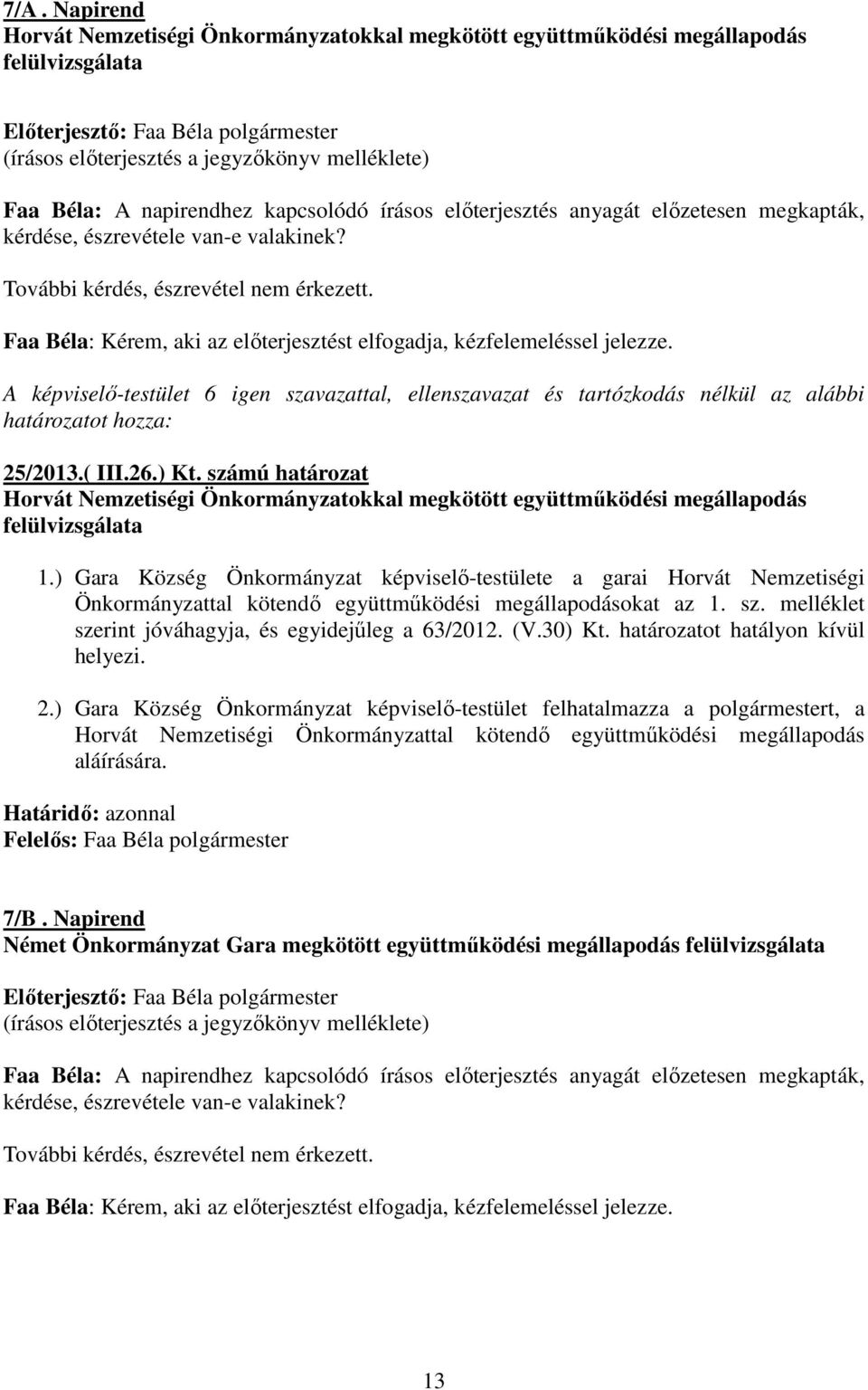 7/A . Napirend
Horvát Nemzetiségi Önkormányzatokkal megkötött együttműködési megállapodás felülvizsgálata

Előterjesztő: Faa Béla polgármester
(írásos előterjesztés a jegyzőkönyv melléklete)

Faa Béla: A napirendhez kapcsolódó írásos előterjesztés anyagát előzetesen megkapták, kérdése, észrevétele van-e valakinek?

További kérdés, észrevétel nem érkezett.

Faa Béla: Kérem, aki az előterjesztést elfogadja, kézfelemeléssel jelezze.

A képviselő-testület 6 igen szavazattal, ellenszavazat és tartózkodás nélkül az alábbi határozatot hozza:

25/2013.( III.26.) Kt. számú határozat
Horvát Nemzetiségi Önkormányzatokkal megkötött együttműködési megállapodás felülvizsgálata

1.) Gara Község Önkormányzat képviselő-testülete a garai Horvát Nemzetiségi Önkormányzattal kötendő együttműködési megállapodásokat az 1. sz. melléklet szerint jóváhagyja, és egyidejűleg a 63/2012. (V.30) Kt. határozatot hatályon kívül helyezi.

2.) Gara Község Önkormányzat képviselő-testület felhatalmazza a polgármestert, a Horvát Nemzetiségi Önkormányzattal kötendő együttműködési megállapodás aláírására.

Határidő: azonnal
Felelős: Faa Béla polgármester

7/B . Napirend
Német Önkormányzat Gara megkötött együttműködési megállapodás felülvizsgálata

Előterjesztő: Faa Béla polgármester
(írásos előterjesztés a jegyzőkönyv melléklete)

Faa Béla: A napirendhez kapcsolódó írásos előterjesztés anyagát előzetesen megkapták, kérdése, észrevétele van-e valakinek?

További kérdés, észrevétel nem érkezett.

Faa Béla: Kérem, aki az előterjesztést elfogadja, kézfelemeléssel jelezze.

13